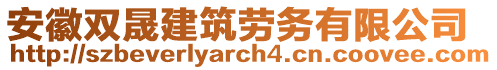 安徽双晟建筑劳务有限公司
http://szbeverlyarch4.cn.coovee.com